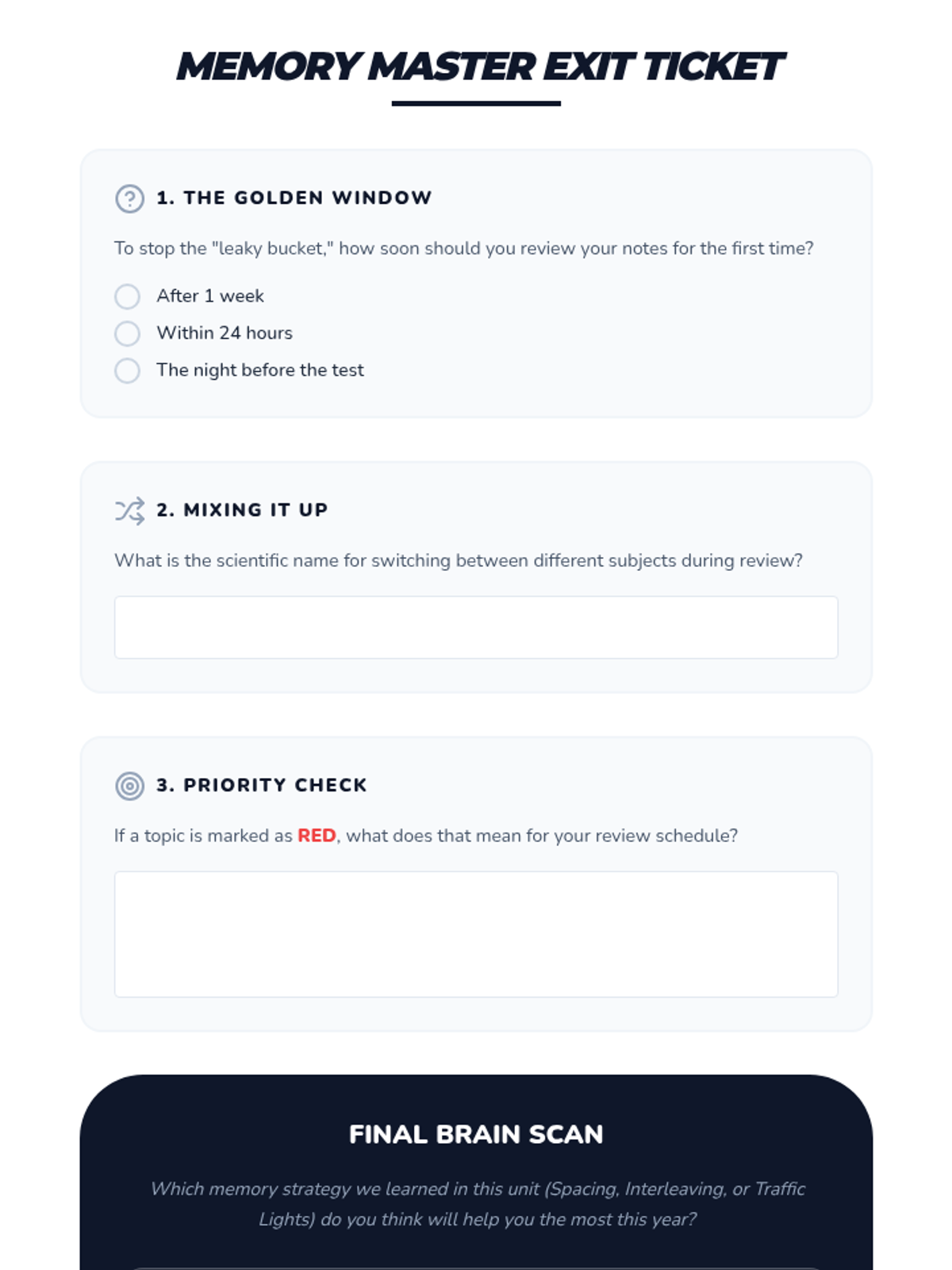 MEMORY MASTER EXIT TICKET

1. THE GOLDEN WINDOW

To stop the "leaky bucket," how soon should you review your notes for the first time?

After 1 week
Within 24 hours
The night before the test

2. MIXING IT UP

What is the scientific name for switching between different subjects during review?

3. PRIORITY CHECK

If a topic is marked as RED, what does that mean for your review schedule?

FINAL BRAIN SCAN

Which memory strategy we learned in this unit (Spacing, Interleaving, or Traffic Lights) do you think will help you the most this year?